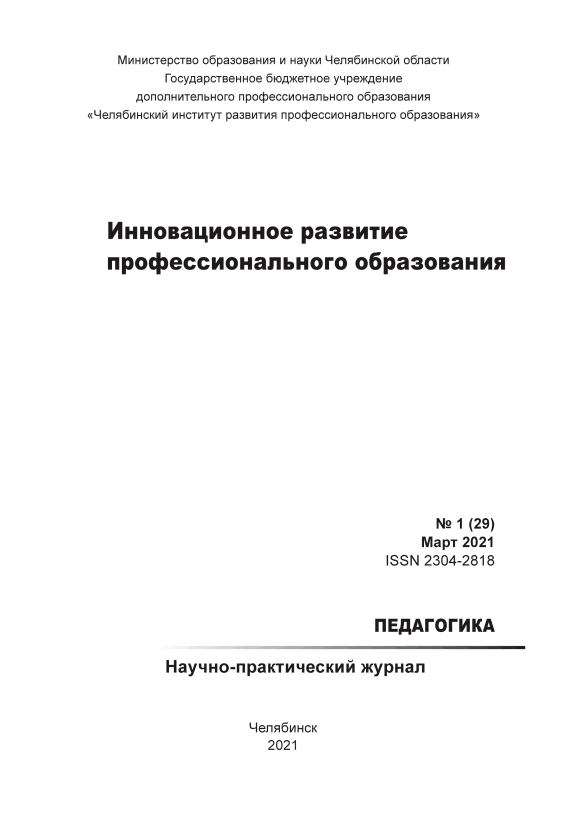 Министерство образования и науки Челябинской области
Государственное бюджетное учреждение
дополнительного профессионального образования
«Челябинский институт развития профессионального образования»

Инновационное развитие
профессионального образования

№ 1 (29)
Март 2021
ISSN 2304-2818

ПЕДАГОГИКА

Научно-практический журнал

Челябинск
2021